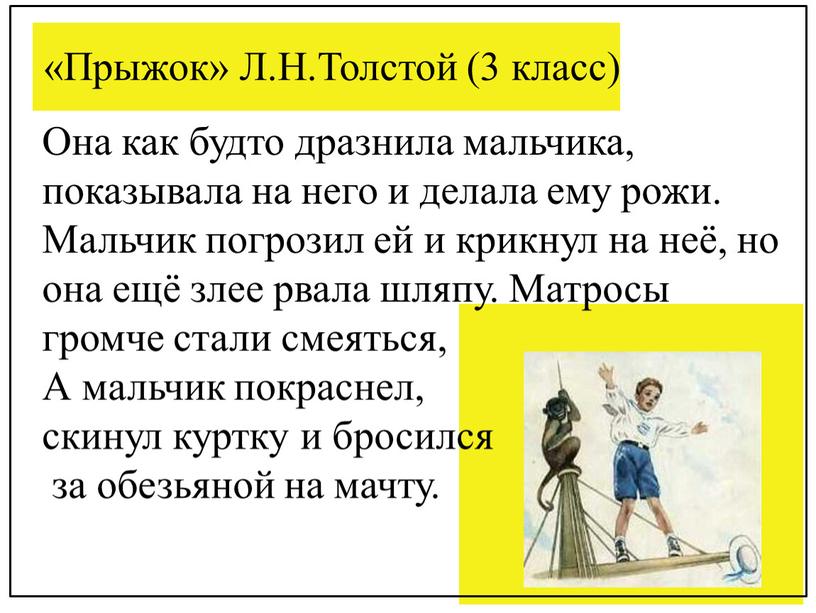 «Прыжок» Л.Н.Толстой (3 класс)

Она как будто дразнила мальчика, показывала на него и делала ему рожи. Мальчик погрозил ей и крикнул на неё, но она ещё злее рвала шляпу. Матросы громче стали смеяться,
А мальчик покраснел, скинул куртку и бросился за обезьяной на мачту.